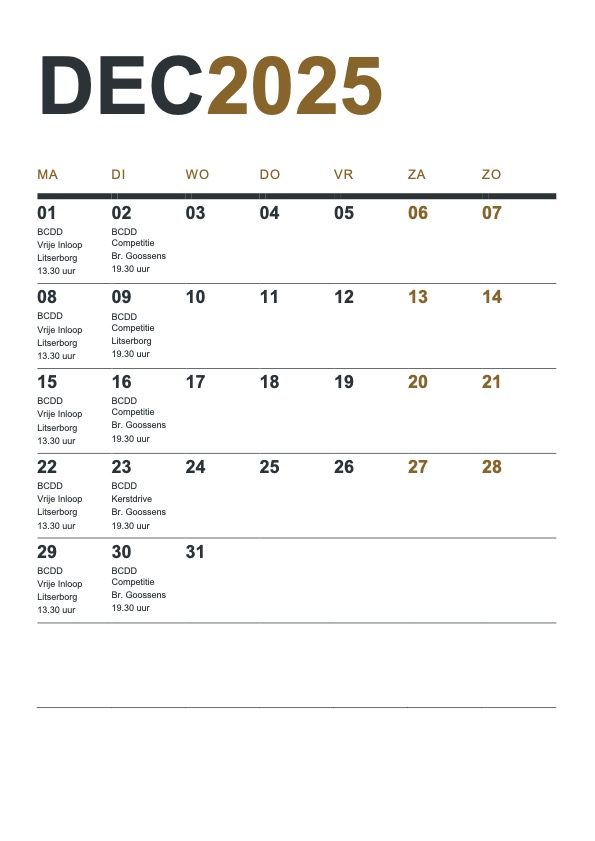 DEC2025

| MA | DI | WO | DO | VR | ZA | ZO |
|---|---|---|---|---|---|---|
| 01 BCDD Vrije Inloop Litserborg 13.30 uur | 02 BCDD Competitie Br. Goossens 19.30 uur | 03 | 04 | 05 | 06 | 07 |
| 08 BCDD Vrije Inloop Litserborg 13.30 uur | 09 BCDD Competitie Litserborg 19.30 uur | 10 | 11 | 12 | 13 | 14 |
| 15 BCDD Vrije Inloop Litserborg 13.30 uur | 16 BCDD Competitie Br. Goossens 19.30 uur | 17 | 18 | 19 | 20 | 21 |
| 22 BCDD Vrije Inloop Litserborg 13.30 uur | 23 BCDD Kerstdrive Br. Goossens 19.30 uur | 24 | 25 | 26 | 27 | 28 |
| 29 BCDD Vrije Inloop Litserborg 13.30 uur | 30 BCDD Competitie Br. Goossens 19.30 uur | 31 | | | | |